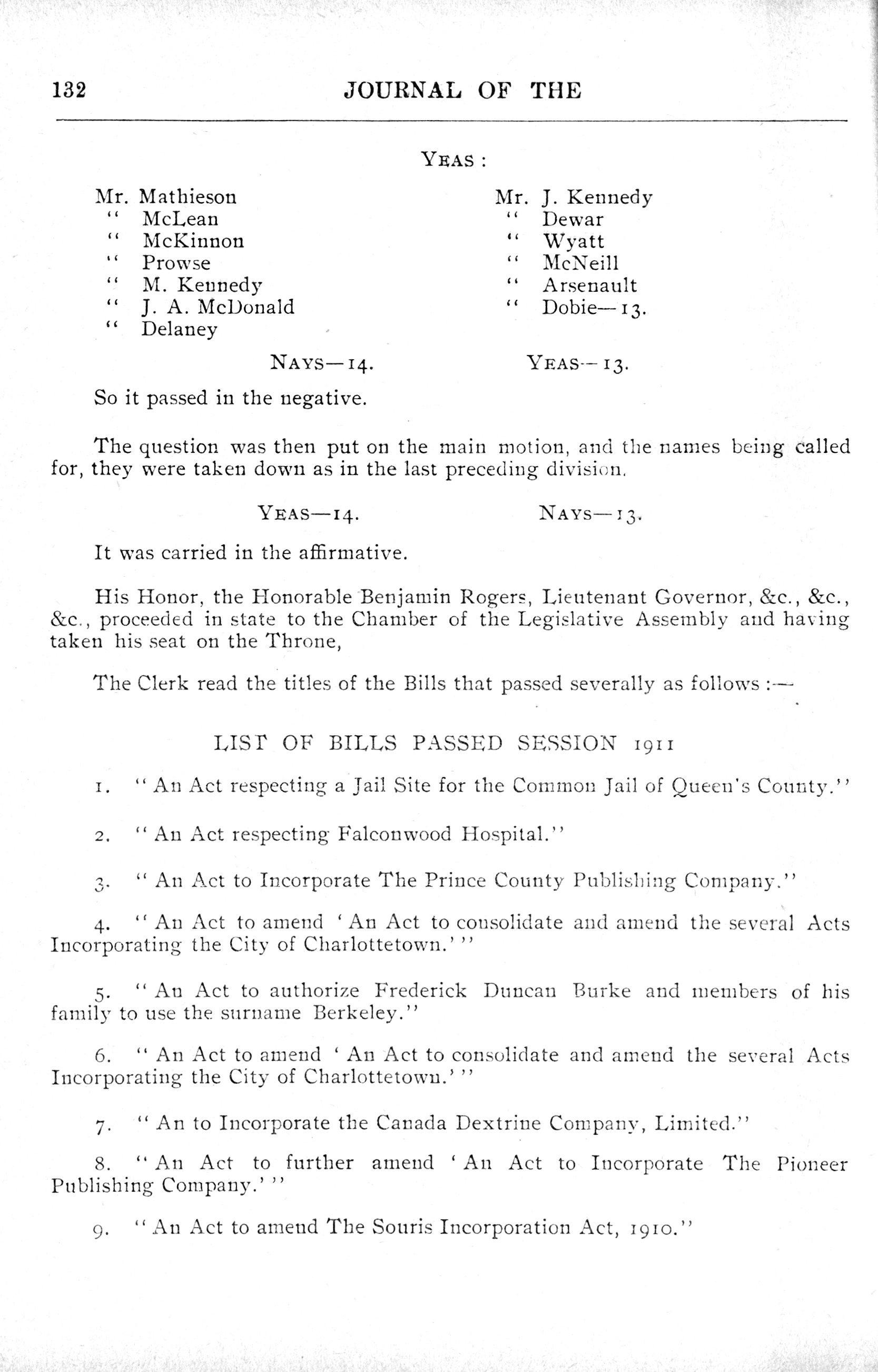 132 JOURNAL OF THE

YEAS :

Mr. Mathieson
" McLean
" McKinnon
" Prowse
" M. Kennedy
" J. A. McDonald
" Delaney

Mr. J. Kennedy
" Dewar
" Wyatt
" McNeill
" Arsenault
" Dobie—13.

NAYS—14. YEAS—13.

So it passed in the negative.

The question was then put on the main motion, and the names being called for, they were taken down as in the last preceding division.

YEAS—14. NAYS—13.

It was carried in the affirmative.

His Honor, the Honorable Benjamin Rogers, Lieutenant Governor, &c., &c., &c., proceeded in state to the Chamber of the Legislative Assembly and having taken his seat on the Throne,

The Clerk read the titles of the Bills that passed severally as follows :—

LIST OF BILLS PASSED SESSION 1911

1. "An Act respecting a Jail Site for the Common Jail of Queen's County."

2. "An Act respecting Falconwood Hospital."

3. "An Act to Incorporate The Prince County Publishing Company."

4. "An Act to amend 'An Act to consolidate and amend the several Acts Incorporating the City of Charlottetown.'"

5. "An Act to authorize Frederick Duncan Burke and members of his family to use the surname Berkeley."

6. "An Act to amend 'An Act to consolidate and amend the several Acts Incorporating the City of Charlottetown.'"

7. "An to Incorporate the Canada Dextrine Company, Limited."

8. "An Act to further amend 'An Act to Incorporate The Pioneer Publishing Company.'"

9. "An Act to amend The Souris Incorporation Act, 1910."